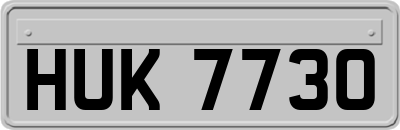 HUK 7730